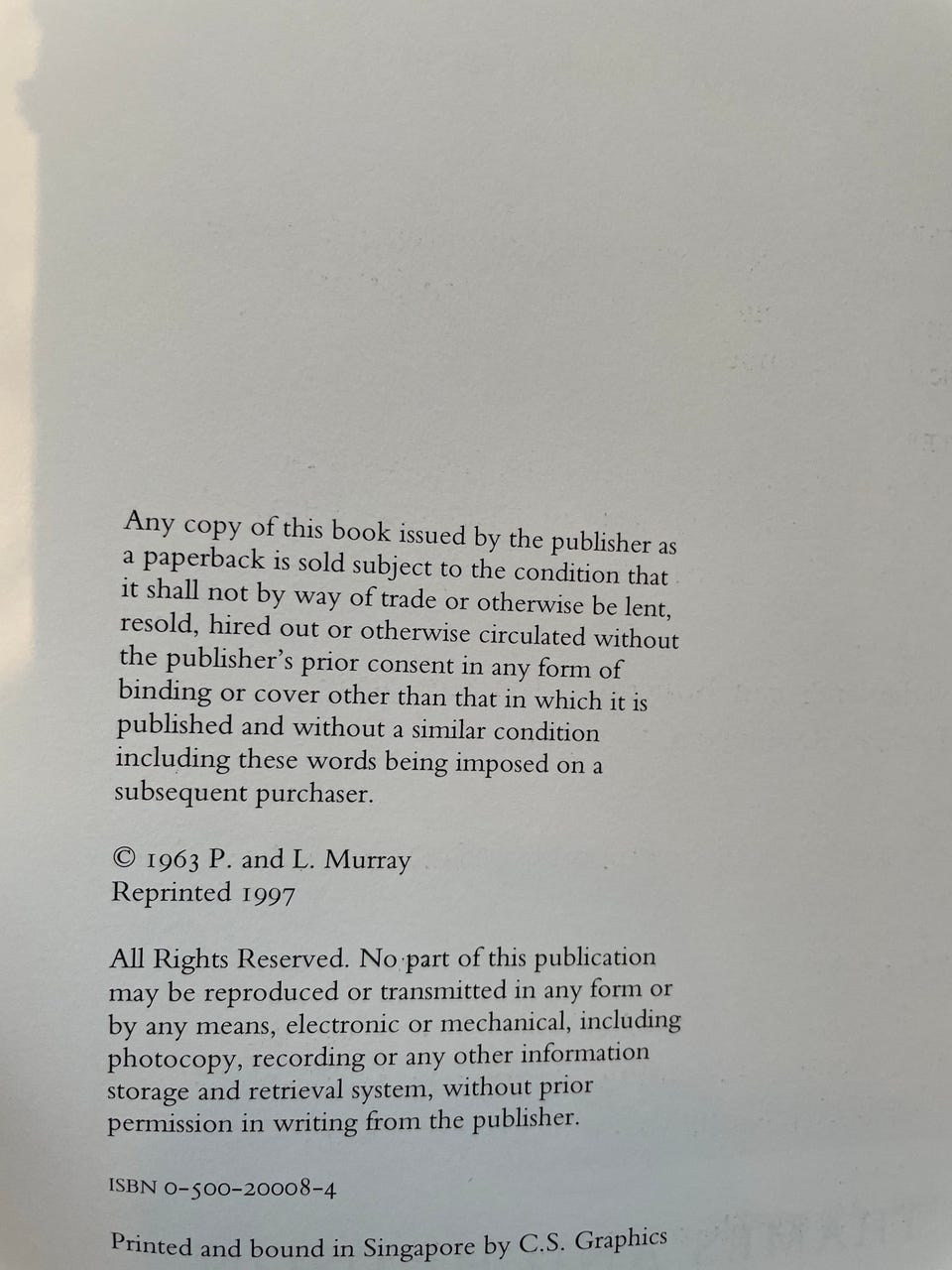 Any copy of this book issued by the publisher as a paperback is sold subject to the condition that it shall not by way of trade or otherwise be lent, resold, hired out or otherwise circulated without the publisher's prior consent in any form of binding or cover other than that in which it is published and without a similar condition including these words being imposed on a subsequent purchaser.

© 1963 P. and L. Murray
Reprinted 1997

All Rights Reserved. No part of this publication may be reproduced or transmitted in any form or by any means, electronic or mechanical, including photocopy, recording or any other information storage and retrieval system, without prior permission in writing from the publisher.

ISBN 0-500-20008-4

Printed and bound in Singapore by C.S. Graphics